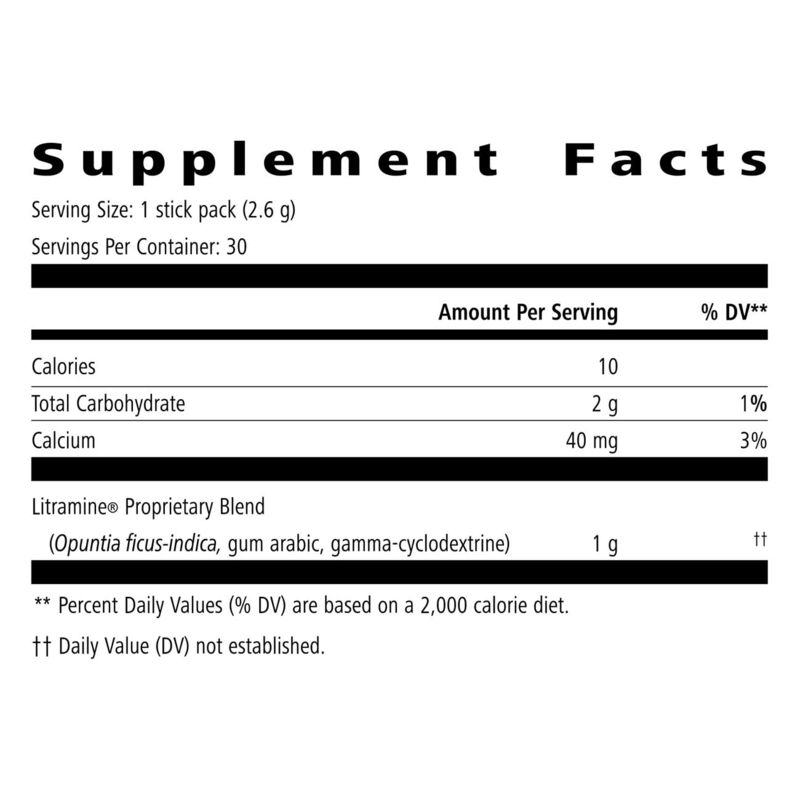 Supplement Facts

Serving Size: 1 stick pack (2.6 g)

Servings Per Container: 30

|  | Amount Per Serving | % DV** |
|---|---|---|
| Calories | 10 |  |
| Total Carbohydrate | 2 g | 1% |
| Calcium | 40 mg | 3% |
| Litramine® Proprietary Blend (Opuntia ficus-indica, gum arabic, gamma-cyclodextrine) | 1 g | †† |

** Percent Daily Values (% DV) are based on a 2,000 calorie diet.

†† Daily Value (DV) not established.